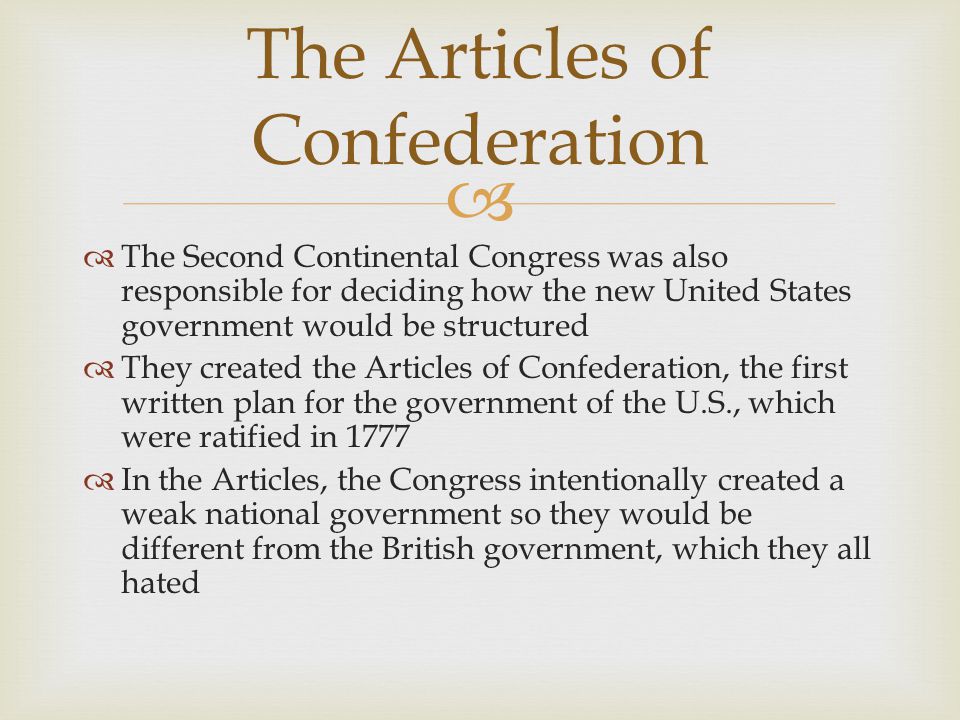 The Articles of Confederation

The Second Continental Congress was also responsible for deciding how the new United States government would be structured

They created the Articles of Confederation, the first written plan for the government of the U.S., which were ratified in 1777

In the Articles, the Congress intentionally created a weak national government so they would be different from the British government, which they all hated